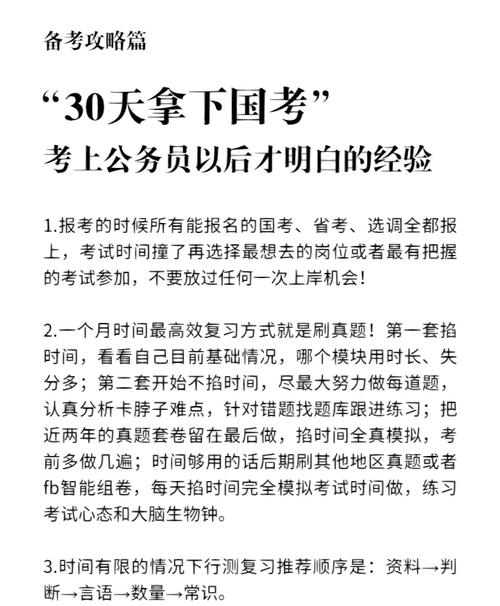 备考攻略篇

“30天拿下国考”
考上公务员以后才明白的经验

1.报考的时候所有能报名的国考、省考、选调全都报上，考试时间撞了再选择最想去的岗位或者最有把握的考试参加，不要放过任何一次上岸机会！

2.一个月时间最高效复习方式就是刷真题！第一套掐时间，看看自己目前基础情况，哪个模块用时长、失分多；第二套开始不掐时间，尽最大努力做每道题，认真分析卡脖子难点，针对错题找题库跟进练习；把近两年的真题套卷留在最后做，掐时间全真模拟，考前多做几遍；时间够用的话后期刷其他地区真题或者fb智能组卷，每天掐时间完全模拟考试时间做，练习考试心态和大脑生物钟。

3.时间有限的情况下行测复习推荐顺序是：资料→判断→言语→数量→常识。